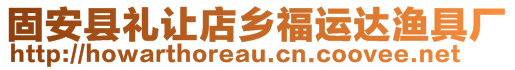 固安县礼让店乡福运达渔具厂
http://howarthoreau.cn.coovee.net